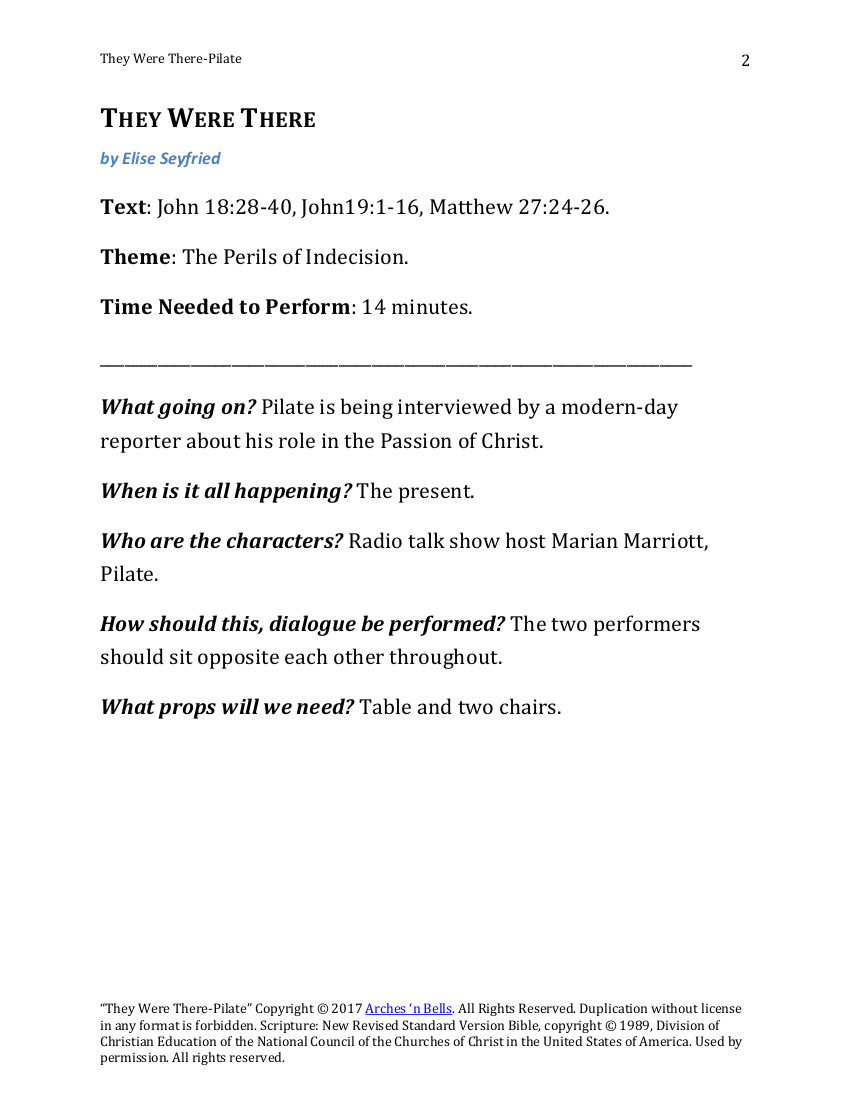 They Were There-Pilate

2

THEY WERE THERE

by Elise Seyfried

Text: John 18:28-40, John19:1-16, Matthew 27:24-26.

Theme: The Perils of Indecision.

Time Needed to Perform: 14 minutes.

What going on? Pilate is being interviewed by a modern-day reporter about his role in the Passion of Christ.

When is it all happening? The present.

Who are the characters? Radio talk show host Marian Marriott, Pilate.

How should this, dialogue be performed? The two performers should sit opposite each other throughout.

What props will we need? Table and two chairs.

"They Were There-Pilate" Copyright © 2017 Arches 'n Bells. All Rights Reserved. Duplication without license in any format is forbidden. Scripture: New Revised Standard Version Bible, copyright © 1989, Division of Christian Education of the National Council of the Churches of Christ in the United States of America. Used by permission. All rights reserved.